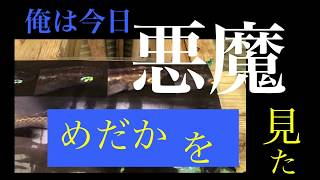 俺は今日

悪魔

めだか を

見た